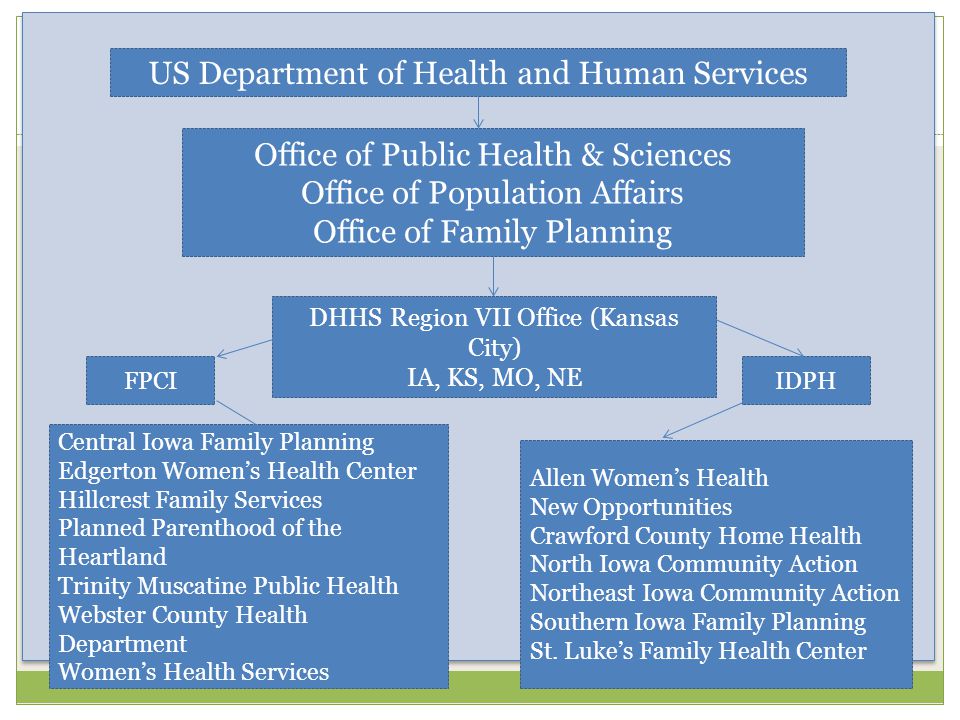 US Department of Health and Human Services

Office of Public Health & Sciences
Office of Population Affairs
Office of Family Planning

DHHS Region VII Office (Kansas City)
IA, KS, MO, NE

FPCI

IDPH

Central Iowa Family Planning
Edgerton Women's Health Center
Hillcrest Family Services
Planned Parenthood of the Heartland
Trinity Muscatine Public Health
Webster County Health Department
Women's Health Services

Allen Women's Health
New Opportunities
Crawford County Home Health
North Iowa Community Action
Northeast Iowa Community Action
Southern Iowa Family Planning
St. Luke's Family Health Center